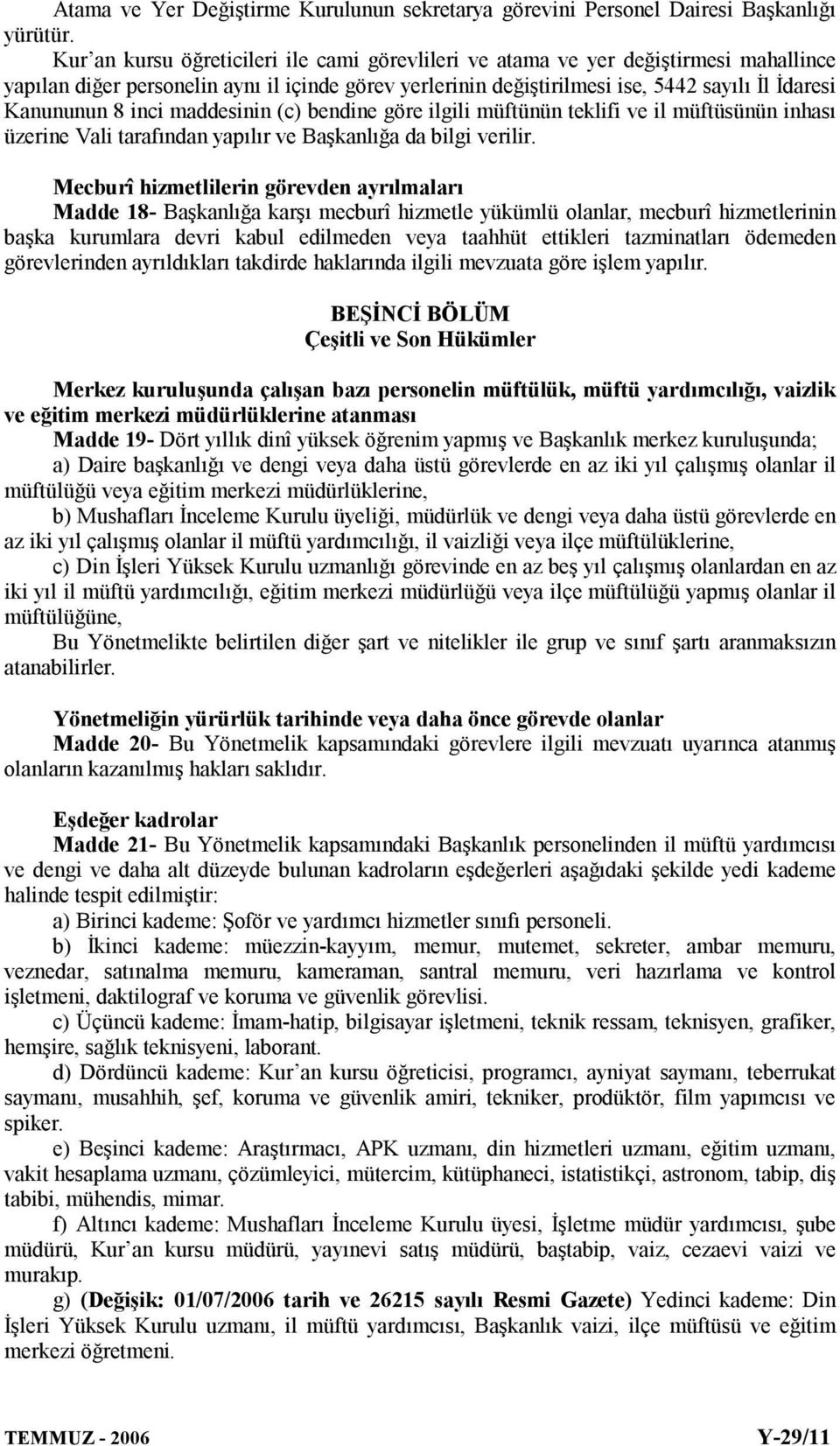 Atama ve Yer Değiştirme Kurulunun sekretarya görevini Personel Dairesi Başkanlığı yürütür.

Kur'an kursu öğreticileri ile cami görevlileri ve atama ve yer değiştirmesi mahallince yapılan diğer personelin aynı il içinde görev yerlerinin değiştirilmesi ise, 5442 sayılı İl İdaresi Kanununun 8 inci maddesinin (c) bendine göre ilgili müftünün teklifi ve il müftüsünün inhası üzerine Vali tarafından yapılır ve Başkanlığa da bilgi verilir.

Mecburî hizmetlilerin görevden ayrılmaları

Madde 18- Başkanlığa karşı mecburî hizmetle yükümlü olanlar, mecburî hizmetlerinin başka kurumlara devri kabul edilmeden veya taahhüt ettikleri tazminatları ödemeden görevlerinden ayrıldıkları takdirde haklarında ilgili mevzuata göre işlem yapılır.

BEŞİNCİ BÖLÜM
Çeşitli ve Son Hükümler

Merkez kuruluşunda çalışan bazı personelin müftülük, müftü yardımcılığı, vaizlik ve eğitim merkezi müdürlüklerine atanması

Madde 19- Dört yıllık dinî yüksek öğrenim yapmış ve Başkanlık merkez kuruluşunda;

a) Daire başkanlığı ve dengi veya daha üstü görevlerde en az iki yıl çalışmış olanlar il müftülüğü veya eğitim merkezi müdürlüklerine,

b) Mushafları İnceleme Kurulu üyeliği, müdürlük ve dengi veya daha üstü görevlerde en az iki yıl çalışmış olanlar il müftü yardımcılığı, il vaizliği veya ilçe müftülüklerine,

c) Din İşleri Yüksek Kurulu uzmanlığı görevinde en az beş yıl çalışmış olanlardan en az iki yıl il müftü yardımcılığı, eğitim merkezi müdürlüğü veya ilçe müftülüğü yapmış olanlar il müftülüğüne,

Bu Yönetmelikte belirtilen diğer şart ve nitelikler ile grup ve sınıf şartı aranmaksızın atanabilirler.

Yönetmeliğin yürürlük tarihinde veya daha önce görevde olanlar

Madde 20- Bu Yönetmelik kapsamındaki görevlere ilgili mevzuatı uyarınca atanmış olanların kazanılmış hakları saklıdır.

Eşdeğer kadrolar

Madde 21- Bu Yönetmelik kapsamındaki Başkanlık personelinden il müftü yardımcısı ve dengi ve daha alt düzeyde bulunan kadroların eşdeğerleri aşağıdaki şekilde yedi kademe halinde tespit edilmiştir:

a) Birinci kademe: Şoför ve yardımcı hizmetler sınıfı personeli.

b) İkinci kademe: müezzin-kayyım, memur, mutemet, sekreter, ambar memuru, veznedar, satınalma memuru, kameraman, santral memuru, veri hazırlama ve kontrol işletmeni, daktilograf ve koruma ve güvenlik görevlisi.

c) Üçüncü kademe: İmam-hatip, bilgisayar işletmeni, teknik ressam, teknisyen, grafiker, hemşire, sağlık teknisyeni, laborant.

d) Dördüncü kademe: Kur'an kursu öğreticisi, programcı, ayniyat saymanı, teberrukat saymanı, musahhih, şef, koruma ve güvenlik amiri, tekniker, prodüktör, film yapımcısı ve spiker.

e) Beşinci kademe: Araştırmacı, APK uzmanı, din hizmetleri uzmanı, eğitim uzmanı, vakit hesaplama uzmanı, çözümleyici, mütercim, kütüphaneci, istatistikçi, astronom, tabip, diş tabibi, mühendis, mimar.

f) Altıncı kademe: Mushafları İnceleme Kurulu üyesi, İşletme müdür yardımcısı, şube müdürü, Kur'an kursu müdürü, yayınevi satış müdürü, baştabip, vaiz, cezaevi vaizi ve murakıp.

g) (Değişik: 01/07/2006 tarih ve 26215 sayılı Resmi Gazete) Yedinci kademe: Din İşleri Yüksek Kurulu uzmanı, il müftü yardımcısı, Başkanlık vaizi, ilçe müftüsü ve eğitim merkezi öğretmeni.

TEMMUZ - 2006 Y-29/11